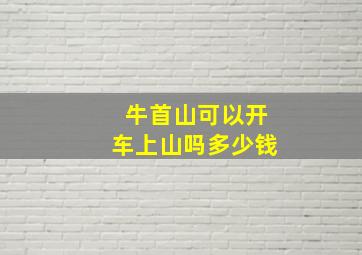 牛首山可以开车上山吗多少钱